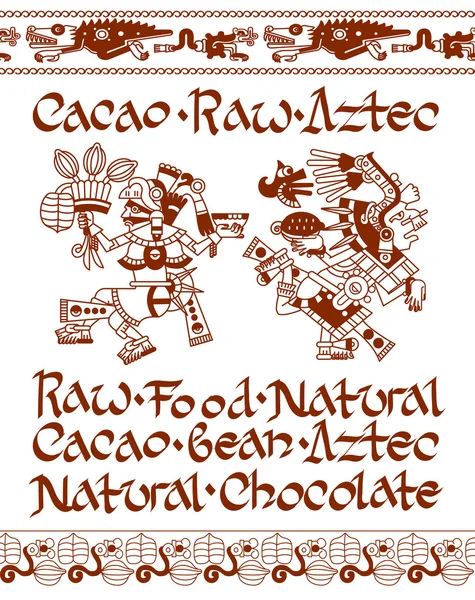 Cacao·Raw·Aztec

Raw·Food·Natural
Cacao·Bean·Aztec
Natural·Chocolate